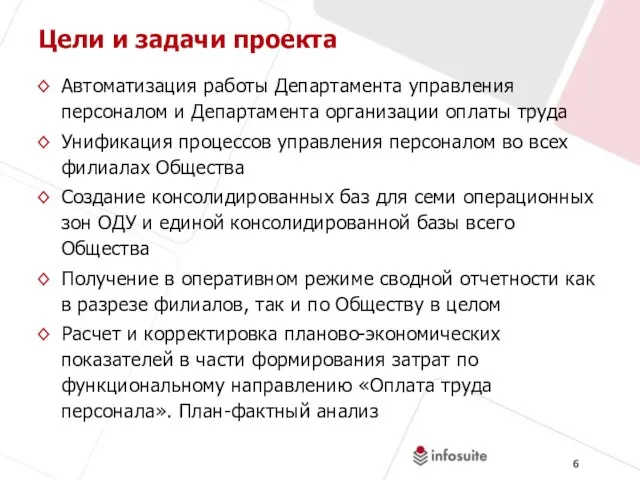 Цели и задачи проекта

◇ Автоматизация работы Департамента управления персоналом и Департамента организации оплаты труда

◇ Унификация процессов управления персоналом во всех филиалах Общества

◇ Создание консолидированных баз для семи операционных зон ОДУ и единой консолидированной базы всего Общества

◇ Получение в оперативном режиме сводной отчетности как в разрезе филиалов, так и по Обществу в целом

◇ Расчет и корректировка планово-экономических показателей в части формирования затрат по функциональному направлению «Оплата труда персонала». План-фактный анализ

infosuite

6